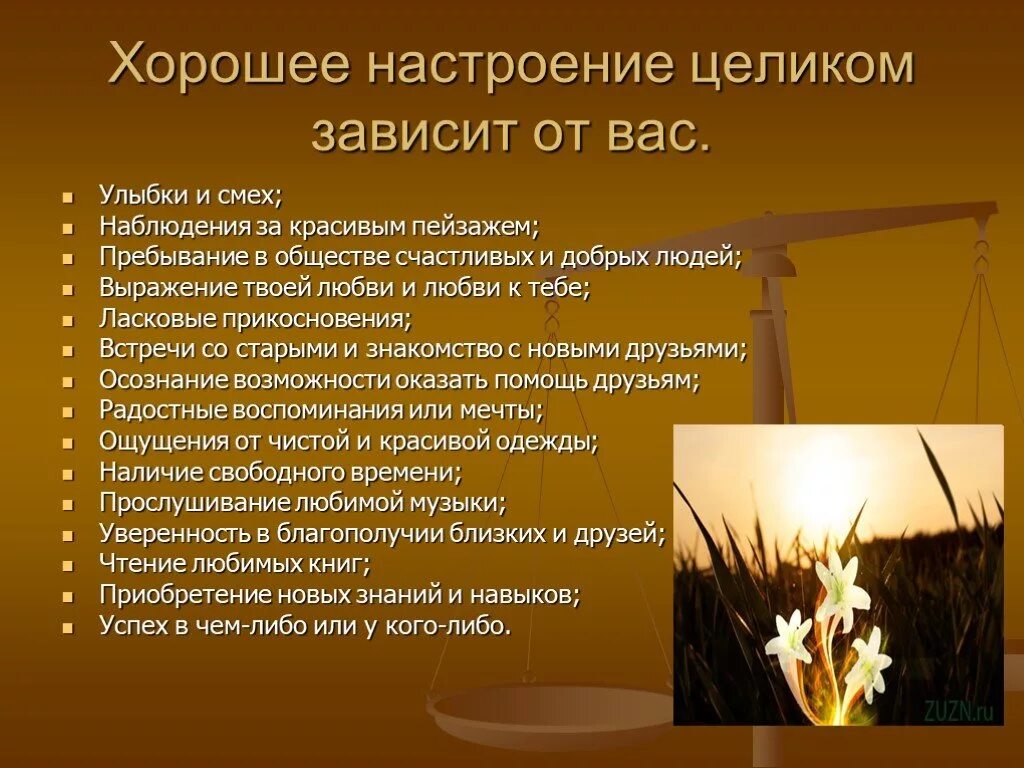 Хорошее настроение целиком зависит от вас.

- Улыбки и смех;
- Наблюдения за красивым пейзажем;
- Пребывание в обществе счастливых и добрых людей;
- Выражение твоей любви и любви к тебе;
- Ласковые прикосновения;
- Встречи со старыми и знакомство с новыми друзьями;
- Осознание возможности оказать помощь друзьям;
- Радостные воспоминания или мечты;
- Ощущения от чистой и красивой одежды;
- Наличие свободного времени;
- Прослушивание любимой музыки;
- Уверенность в благополучии близких и друзей;
- Чтение любимых книг;
- Приобретение новых знаний и навыков;
- Успех в чем-либо или у кого-либо.

ZUZN.ru